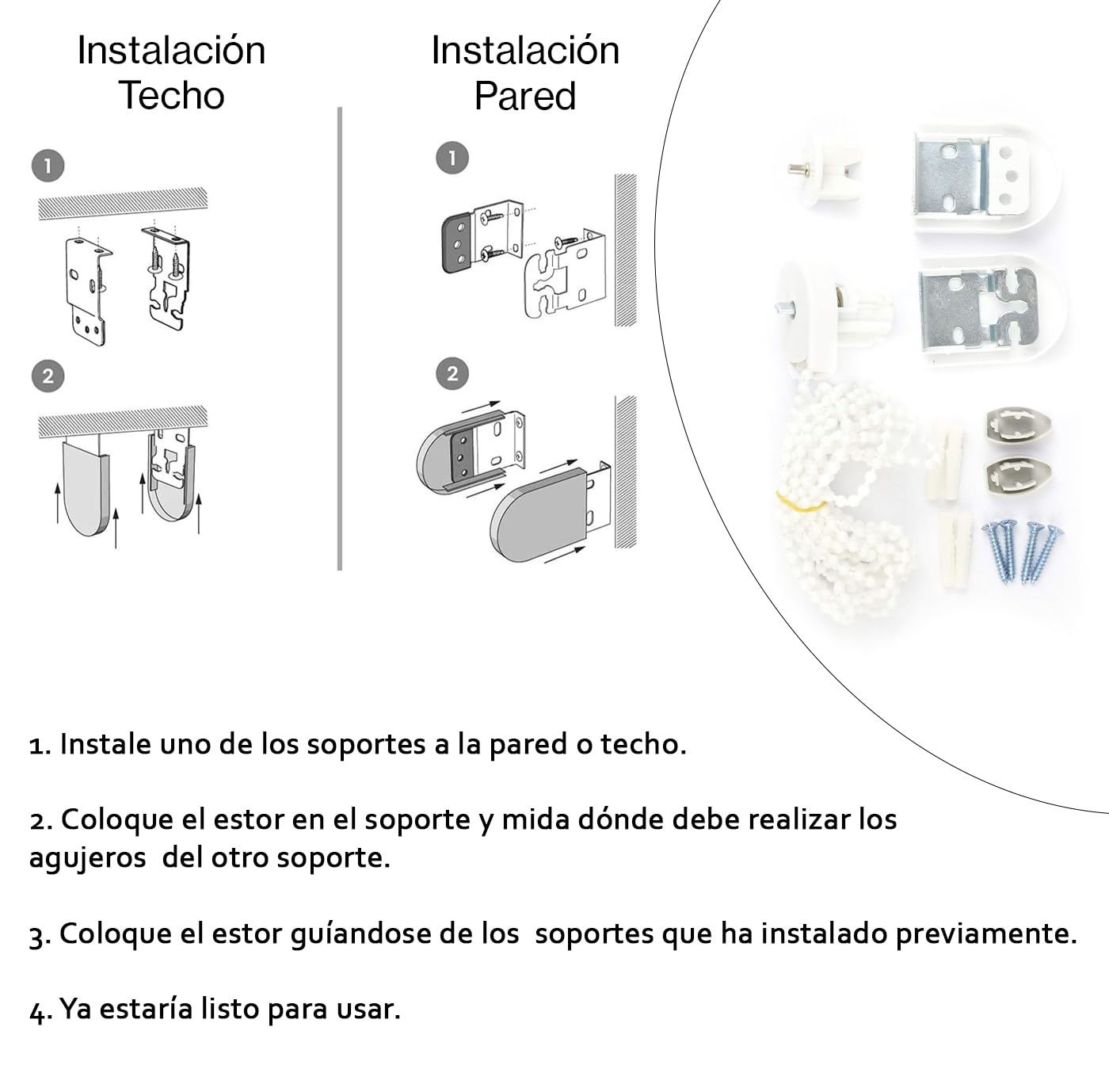 Instalación
Techo

1

2

Instalación
Pared

1

2

1. Instale uno de los soportes a la pared o techo.

2. Coloque el estor en el soporte y mida dónde debe realizar los agujeros del otro soporte.

3. Coloque el estor guíandose de los soportes que ha instalado previamente.

4. Ya estaría listo para usar.